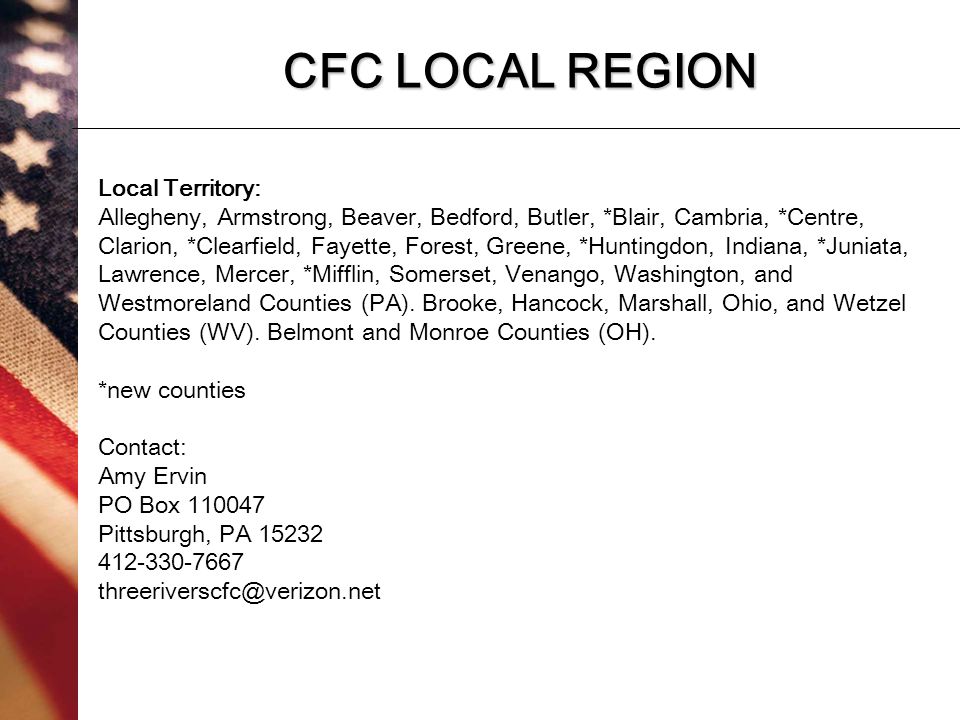 CFC LOCAL REGION

Local Territory:
Allegheny, Armstrong, Beaver, Bedford, Butler, *Blair, Cambria, *Centre, Clarion, *Clearfield, Fayette, Forest, Greene, *Huntingdon, Indiana, *Juniata, Lawrence, Mercer, *Mifflin, Somerset, Venango, Washington, and Westmoreland Counties (PA). Brooke, Hancock, Marshall, Ohio, and Wetzel Counties (WV). Belmont and Monroe Counties (OH).

*new counties

Contact:
Amy Ervin
PO Box 110047
Pittsburgh, PA 15232
412-330-7667
threeriverscfc@verizon.net